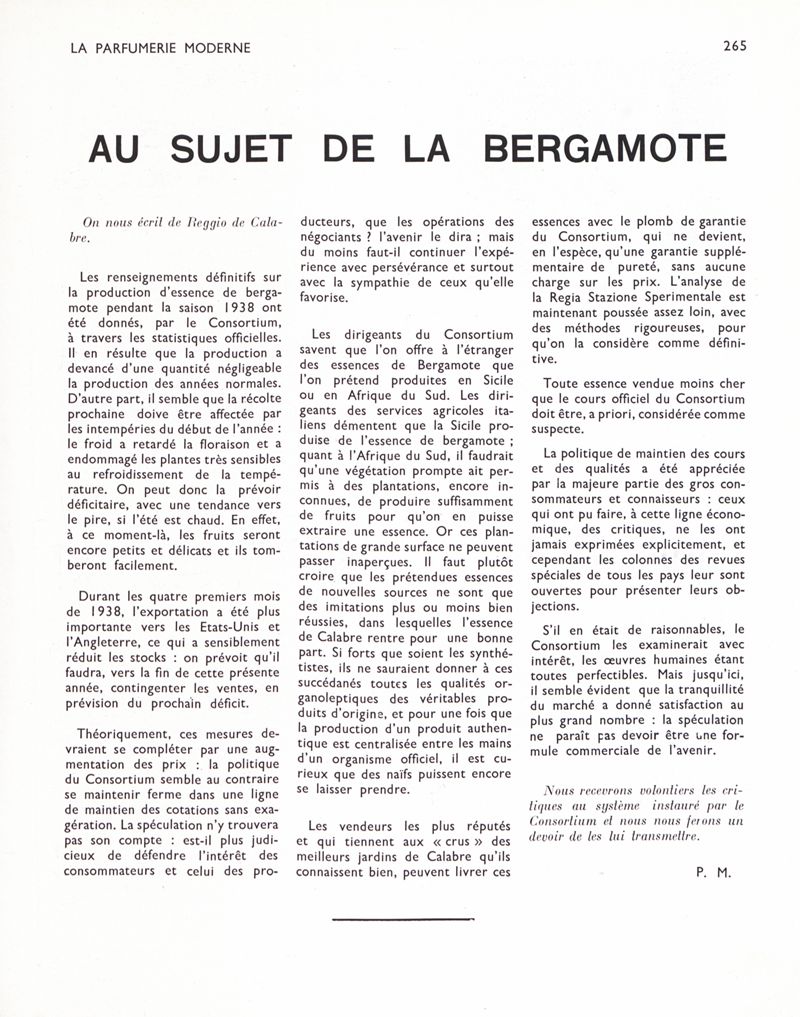 LA PARFUMERIE MODERNE

265

AU SUJET DE LA BERGAMOTE

On nous écrit de Reggio de Calabre.

Les renseignements définitifs sur la production d'essence de bergamote pendant la saison 1938 ont été donnés, par le Consortium, à travers les statistiques officielles. Il en résulte que la production a devancé d'une quantité négligeable la production des années normales. D'autre part, il semble que la récolte prochaine doive être affectée par les intempéries du début de l'année : le froid a retardé la floraison et a endommagé les plantes très sensibles au refroidissement de la température. On peut donc la prévoir déficitaire, avec une tendance vers le pire, si l'été est chaud. En effet, à ce moment-là, les fruits seront encore petits et délicats et ils tomberont facilement.

Durant les quatre premiers mois de 1938, l'exportation a été plus importante vers les Etats-Unis et l'Angleterre, ce qui a sensiblement réduit les stocks : on prévoit qu'il faudra, vers la fin de cette présente année, contingenter les ventes, en prévision du prochain déficit.

Théoriquement, ces mesures devraient se compléter par une augmentation des prix : la politique du Consortium semble au contraire se maintenir ferme dans une ligne de maintien des cotations sans exagération. La spéculation n'y trouvera pas son compte : est-il plus judicieux de défendre l'intérêt des consommateurs et celui des producteurs, que les opérations des négociants ? l'avenir le dira ; mais du moins faut-il continuer l'expérience avec persévérance et surtout avec la sympathie de ceux qu'elle favorise.

Les dirigeants du Consortium savent que l'on offre à l'étranger des essences de Bergamote que l'on prétend produites en Sicile ou en Afrique du Sud. Les dirigeants des services agricoles italiens démentent que la Sicile produise de l'essence de bergamote ; quant à l'Afrique du Sud, il faudrait qu'une végétation prompte ait permis à des plantations, encore inconnues, de produire suffisamment de fruits pour qu'on en puisse extraire une essence. Or ces plantations de grande surface ne peuvent passer inaperçues. Il faut plutôt croire que les prétendues essences de nouvelles sources ne sont que des imitations plus ou moins bien réussies, dans lesquelles l'essence de Calabre rentre pour une bonne part. Si forts que soient les synthétistes, ils ne sauraient donner à ces succédanés toutes les qualités organoleptiques des véritables produits d'origine, et pour une fois que la production d'un produit authentique est centralisée entre les mains d'un organisme officiel, il est curieux que des naïfs puissent encore se laisser prendre.

Les vendeurs les plus réputés et qui tiennent aux « crus » des meilleurs jardins de Calabre qu'ils connaissent bien, peuvent livrer ces essences avec le plomb de garantie du Consortium, qui ne devient, en l'espèce, qu'une garantie supplémentaire de pureté, sans aucune charge sur les prix. L'analyse de la Regia Stazione Sperimentale est maintenant poussée assez loin, avec des méthodes rigoureuses, pour qu'on la considère comme définitive.

Toute essence vendue moins cher que le cours officiel du Consortium doit être, a priori, considérée comme suspecte.

La politique de maintien des cours et des qualités a été appréciée par la majeure partie des gros consommateurs et connaisseurs : ceux qui ont pu faire, à cette ligne économique, des critiques, ne les ont jamais exprimées explicitement, et cependant les colonnes des revues spéciales de tous les pays leur sont ouvertes pour présenter leurs objections.

S'il en était de raisonnables, le Consortium les examinerait avec intérêt, les œuvres humaines étant toutes perfectibles. Mais jusqu'ici, il semble évident que la tranquillité du marché a donné satisfaction au plus grand nombre : la spéculation ne paraît pas devoir être une formule commerciale de l'avenir.

Nous recevrons volontiers les critiques au système instauré par le Consortium et nous nous ferons un devoir de les lui transmettre.

P. M.